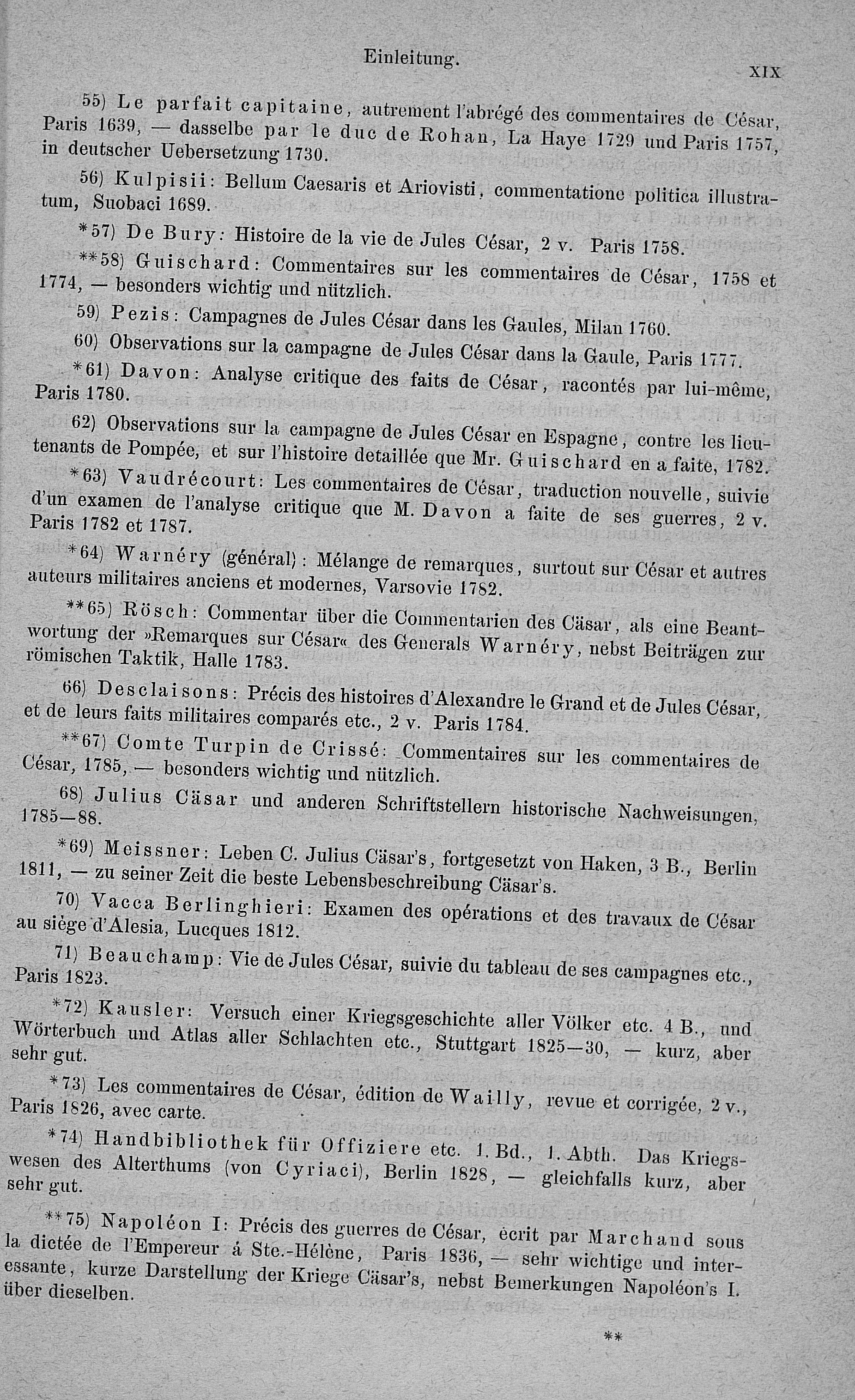 Einleitung.

XIX

55) Le parfait capitaine, autrement l'abrégé des commentaires de César, Paris 1639, — dasselbe par le duc de Rohan, La Haye 1729 und Paris 1757, in deutscher Uebersetzung 1730.

56) Kulpisii: Bellum Caesaris et Ariovisti, commentatione politica illustratum, Suobaci 1689.

*57) De Bury: Histoire de la vie de Jules César, 2 v. Paris 1758.

**58) Guischard: Commentaires sur les commentaires de César, 1758 et 1774, — besonders wichtig und nützlich.

59) Pezis: Campagnes de Jules César dans les Gaules, Milan 1760.

60) Observations sur la campagne de Jules César dans la Gaule, Paris 1777.

*61) Davon: Analyse critique des faits de César, racontés par lui-même, Paris 1780.

62) Observations sur la campagne de Jules César en Espagne, contre les lieutenants de Pompée, et sur l'histoire detaillée que Mr. Guischard en a faite, 1782.

*63) Vaudrécourt: Les commentaires de César, traduction nouvelle, suivie d'un examen de l'analyse critique que M. Davon a faite de ses guerres, 2 v. Paris 1782 et 1787.

*64) Warnéry (général): Mélange de remarques, surtout sur César et autres auteurs militaires anciens et modernes, Varsovie 1782.

**65) Rösch: Commentar über die Commentarien des Cäsar, als eine Beantwortung der »Remarques sur César« des Generals Warnéry, nebst Beiträgen zur römischen Taktik, Halle 1783.

66) Desclaisons: Précis des histoires d'Alexandre le Grand et de Jules César, et de leurs faits militaires comparés etc., 2 v. Paris 1784.

**67) Comte Turpin de Crissé: Commentaires sur les commentaires de César, 1785, — besonders wichtig und nützlich.

68) Julius Cäsar und anderen Schriftstellern historische Nachweisungen, 1785—88.

*69) Meissner: Leben C. Julius Cäsar's, fortgesetzt von Haken, 3 B., Berlin 1811, — zu seiner Zeit die beste Lebensbeschreibung Cäsar's.

70) Vacca Berlinghieri: Examen des opérations et des travaux de César au siège d'Alesia, Lucques 1812.

71) Beauchamp: Vie de Jules César, suivie du tableau de ses campagnes etc., Paris 1823.

*72) Kausler: Versuch einer Kriegsgeschichte aller Völker etc. 4 B., und Wörterbuch und Atlas aller Schlachten etc., Stuttgart 1825—30, — kurz, aber sehr gut.

*73) Les commentaires de César, édition de Wailly, revue et corrigée, 2 v., Paris 1826, avec carte.

*74) Handbibliothek für Offiziere etc. 1. Bd., 1. Abth. Das Kriegswesen des Alterthums (von Cyriaci), Berlin 1828, — gleichfalls kurz, aber sehr gut.

**75) Napoléon I: Précis des guerres de César, écrit par Marchand sous la dictée de l'Empereur á Ste.-Hélène, Paris 1836, — sehr wichtige und interessante, kurze Darstellung der Kriege Cäsar's, nebst Bemerkungen Napoléon's I. über dieselben.

**